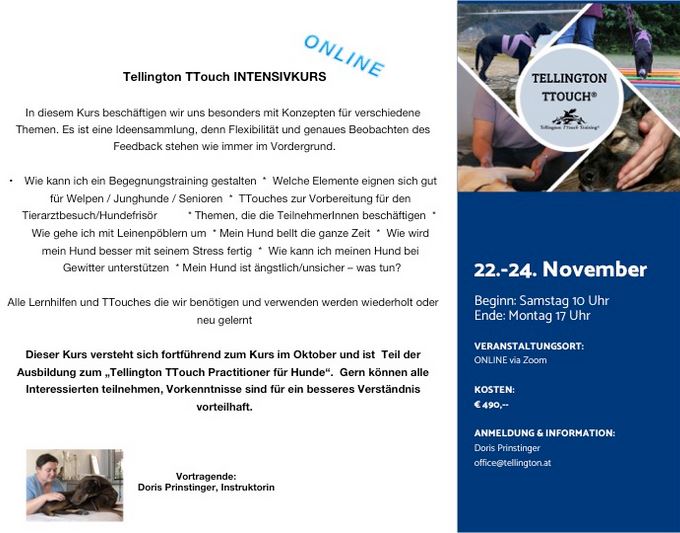 ONLINE

Tellington TTouch INTENSIVKURS

In diesem Kurs beschäftigen wir uns besonders mit Konzepten für verschiedene Themen. Es ist eine Ideensammlung, denn Flexibilität und genaues Beobachten des Feedback stehen wie immer im Vordergrund.

• Wie kann ich ein Begegnungstraining gestalten * Welche Elemente eignen sich gut für Welpen / Junghunde / Senioren * TTouches zur Vorbereitung für den Tierarztbesuch/Hundefrisör * Themen, die die TeilnehmerInnen beschäftigen * Wie gehe ich mit Leinenpöblern um * Mein Hund bellt die ganze Zeit * Wie wird mein Hund besser mit seinem Stress fertig * Wie kann ich meinen Hund bei Gewitter unterstützen * Mein Hund ist ängstlich/unsicher – was tun?

Alle Lernhilfen und TTouches die wir benötigen und verwenden werden wiederholt oder neu gelernt

Dieser Kurs versteht sich fortführend zum Kurs im Oktober und ist Teil der Ausbildung zum „Tellington TTouch Practitioner für Hunde". Gern können alle Interessierten teilnehmen, Vorkenntnisse sind für ein besseres Verständnis vorteilhaft.

Vortragende:
Doris Prinstinger, Instruktorin

TELLINGTON TTOUCH®
Tellington TTouch Training®

22.-24. November

Beginn: Samstag 10 Uhr
Ende: Montag 17 Uhr

VERANSTALTUNGSORT:
ONLINE via Zoom

KOSTEN:
€ 490,--

ANMELDUNG & INFORMATION:
Doris Prinstinger
office@tellington.at